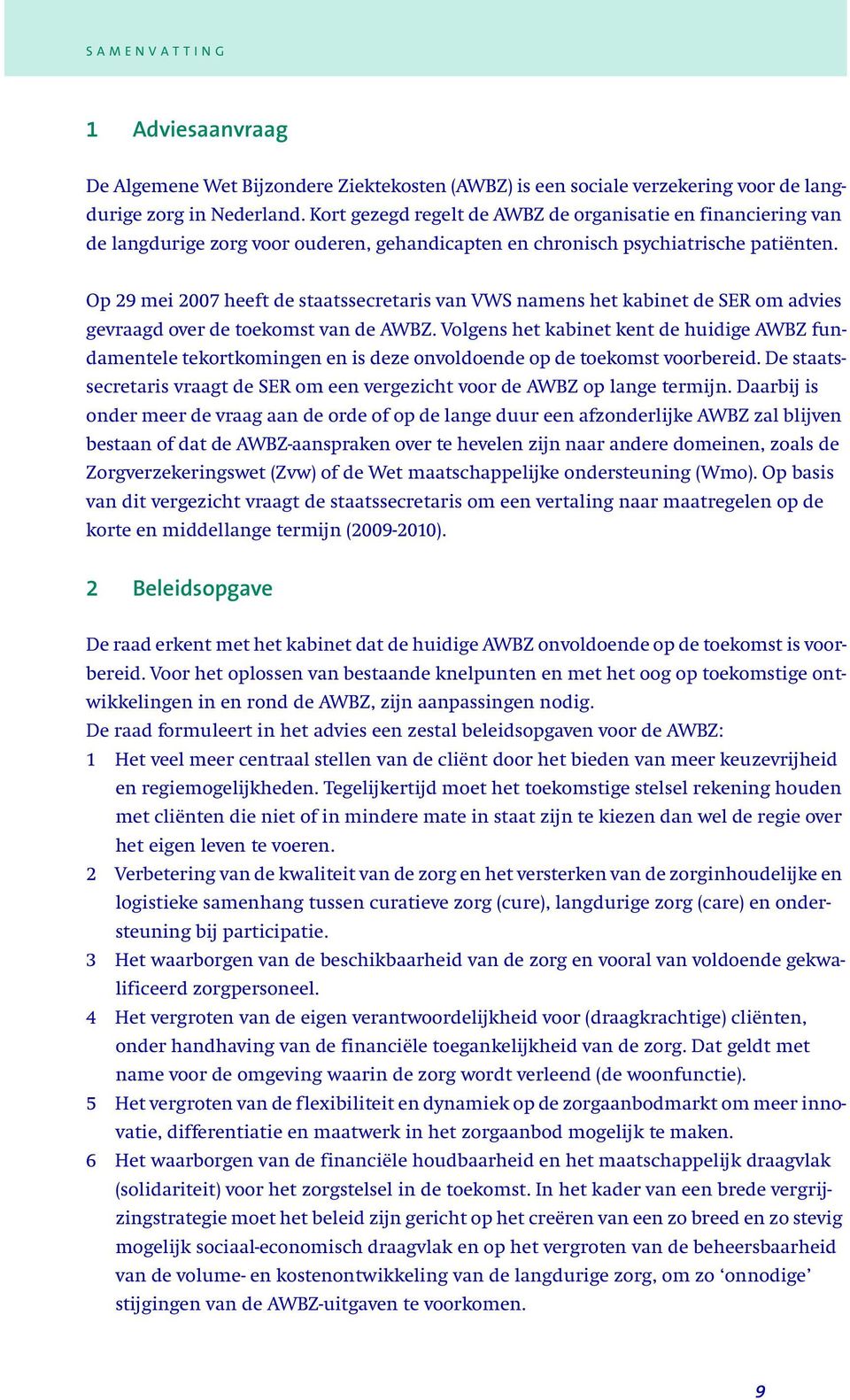 SAMENVATTING

1 Adviesaanvraag

De Algemene Wet Bijzondere Ziektekosten (AWBZ) is een sociale verzekering voor de langdurige zorg in Nederland. Kort gezegd regelt de AWBZ de organisatie en financiering van de langdurige zorg voor ouderen, gehandicapten en chronisch psychiatrische patiënten.

Op 29 mei 2007 heeft de staatssecretaris van VWS namens het kabinet de SER om advies gevraagd over de toekomst van de AWBZ. Volgens het kabinet kent de huidige AWBZ fundamentele tekortkomingen en is deze onvoldoende op de toekomst voorbereid. De staatssecretaris vraagt de SER om een vergezicht voor de AWBZ op lange termijn. Daarbij is onder meer de vraag aan de orde of op de lange duur een afzonderlijke AWBZ zal blijven bestaan of dat de AWBZ-aanspraken over te hevelen zijn naar andere domeinen, zoals de Zorgverzekeringswet (Zvw) of de Wet maatschappelijke ondersteuning (Wmo). Op basis van dit vergezicht vraagt de staatssecretaris om een vertaling naar maatregelen op de korte en middellange termijn (2009-2010).

2 Beleidsopgave

De raad erkent met het kabinet dat de huidige AWBZ onvoldoende op de toekomst is voorbereid. Voor het oplossen van bestaande knelpunten en met het oog op toekomstige ontwikkelingen in en rond de AWBZ, zijn aanpassingen nodig.
De raad formuleert in het advies een zestal beleidsopgaven voor de AWBZ:
1 Het veel meer centraal stellen van de cliënt door het bieden van meer keuzevrijheid en regiemogelijkheden. Tegelijkertijd moet het toekomstige stelsel rekening houden met cliënten die niet of in mindere mate in staat zijn te kiezen dan wel de regie over het eigen leven te voeren.
2 Verbetering van de kwaliteit van de zorg en het versterken van de zorginhoudelijke en logistieke samenhang tussen curatieve zorg (cure), langdurige zorg (care) en ondersteuning bij participatie.
3 Het waarborgen van de beschikbaarheid van de zorg en vooral van voldoende gekwalificeerd zorgpersoneel.
4 Het vergroten van de eigen verantwoordelijkheid voor (draagkrachtige) cliënten, onder handhaving van de financiële toegankelijkheid van de zorg. Dat geldt met name voor de omgeving waarin de zorg wordt verleend (de woonfunctie).
5 Het vergroten van de flexibiliteit en dynamiek op de zorgaanbodmarkt om meer innovatie, differentiatie en maatwerk in het zorgaanbod mogelijk te maken.
6 Het waarborgen van de financiële houdbaarheid en het maatschappelijk draagvlak (solidariteit) voor het zorgstelsel in de toekomst. In het kader van een brede vergrijzingstrategie moet het beleid zijn gericht op het creëren van een zo breed en zo stevig mogelijk sociaal-economisch draagvlak en op het vergroten van de beheersbaarheid van de volume- en kostenontwikkeling van de langdurige zorg, om zo ‘onnodige’ stijgingen van de AWBZ-uitgaven te voorkomen.

9